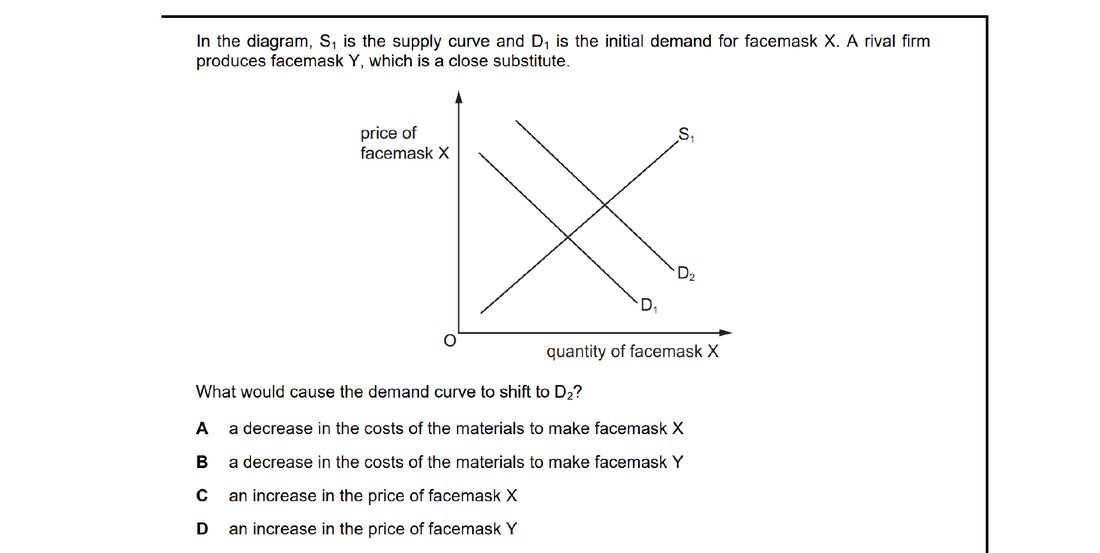 In the diagram, $S_1$ is the supply curve and $D_1$ is the initial demand for facemask X. A rival firm produces facemask Y, which is a close substitute.

price of facemask X

$S_1$

$D_2$

$D_1$

O

quantity of facemask X

What would cause the demand curve to shift to $D_2$?

A a decrease in the costs of the materials to make facemask X

B a decrease in the costs of the materials to make facemask Y

C an increase in the price of facemask X

D an increase in the price of facemask Y